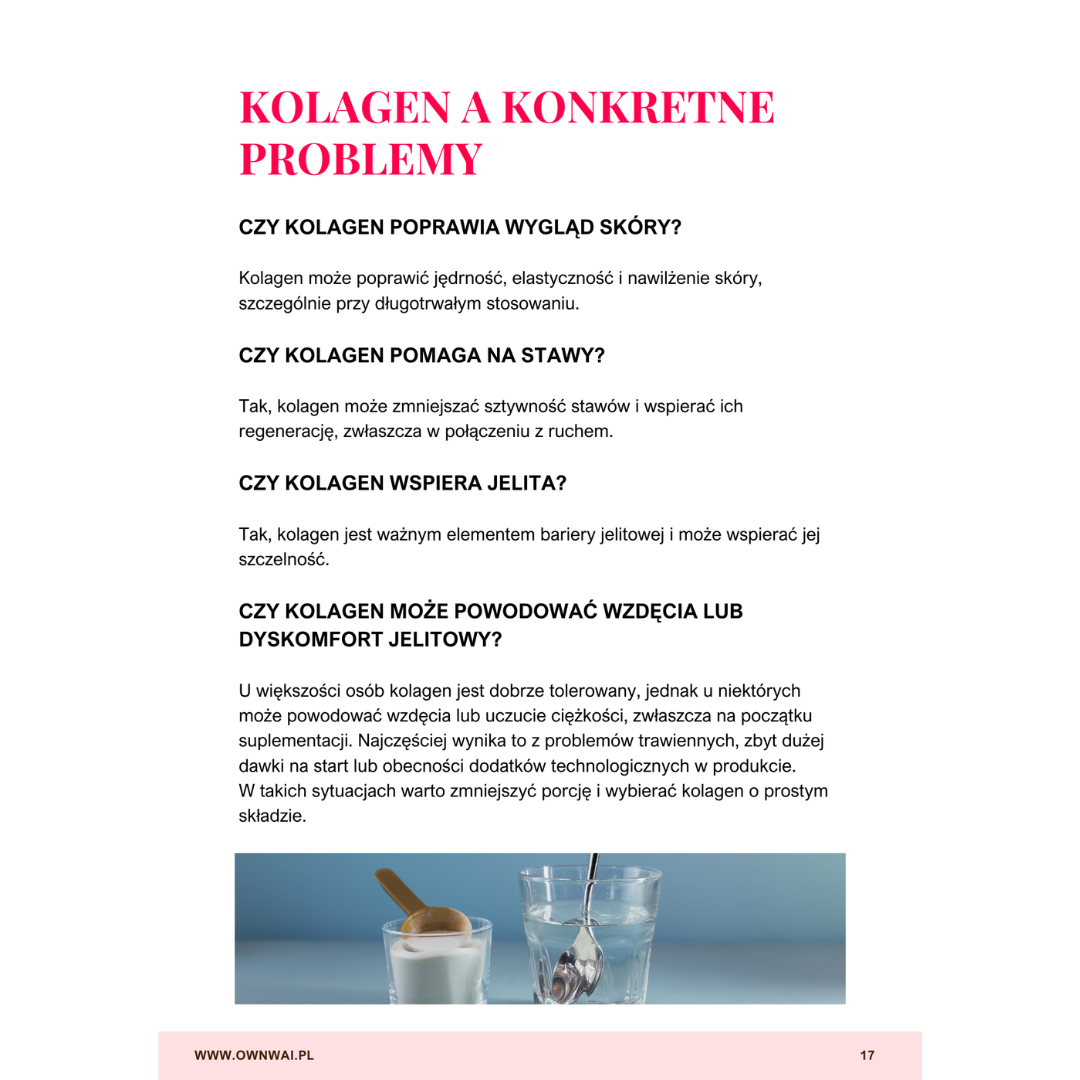 KOLAGEN A KONKRETNE PROBLEMY

CZY KOLAGEN POPRAWIA WYGLĄD SKÓRY?

Kolagen może poprawić jędrność, elastyczność i nawilżenie skóry, szczególnie przy długotrwałym stosowaniu.

CZY KOLAGEN POMAGA NA STAWY?

Tak, kolagen może zmniejszać sztywność stawów i wspierać ich regenerację, zwłaszcza w połączeniu z ruchem.

CZY KOLAGEN WSPIERA JELITA?

Tak, kolagen jest ważnym elementem bariery jelitowej i może wspierać jej szczelność.

CZY KOLAGEN MOŻE POWODOWAĆ WZDĘCIA LUB DYSKOMFORT JELITOWY?

U większości osób kolagen jest dobrze tolerowany, jednak u niektórych może powodować wzdęcia lub uczucie ciężkości, zwłaszcza na początku suplementacji. Najczęściej wynika to z problemów trawiennych, zbyt dużej dawki na start lub obecności dodatków technologicznych w produkcie.
W takich sytuacjach warto zmniejszyć porcję i wybierać kolagen o prostym składzie.

WWW.OWNWAI.PL

17